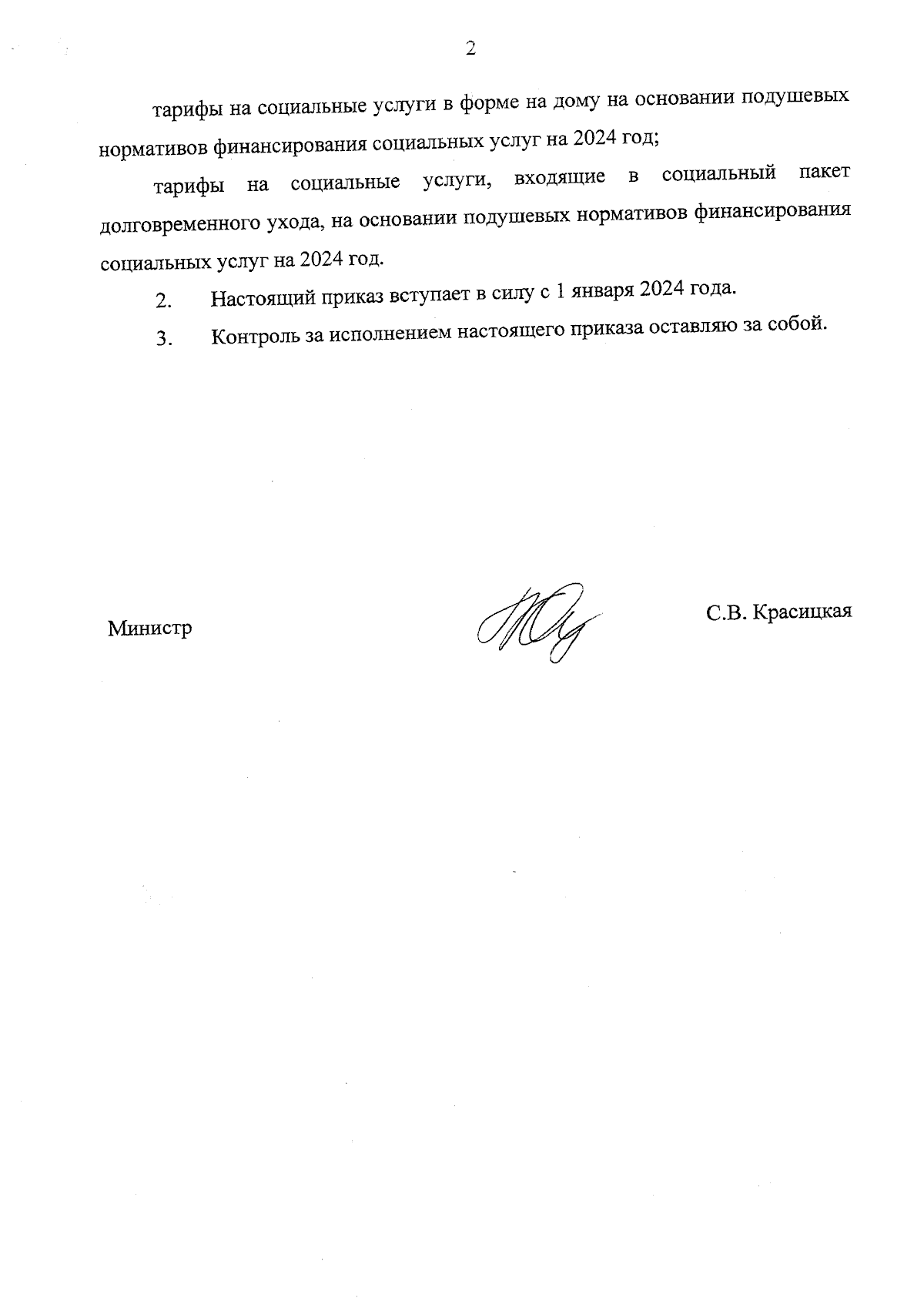 2

тарифы на социальные услуги в форме на дому на основании подушевых нормативов финансирования социальных услуг на 2024 год;

тарифы на социальные услуги, входящие в социальный пакет долговременного ухода, на основании подушевых нормативов финансирования социальных услуг на 2024 год.

2. Настоящий приказ вступает в силу с 1 января 2024 года.

3. Контроль за исполнением настоящего приказа оставляю за собой.

Министр

С.В. Красицкая